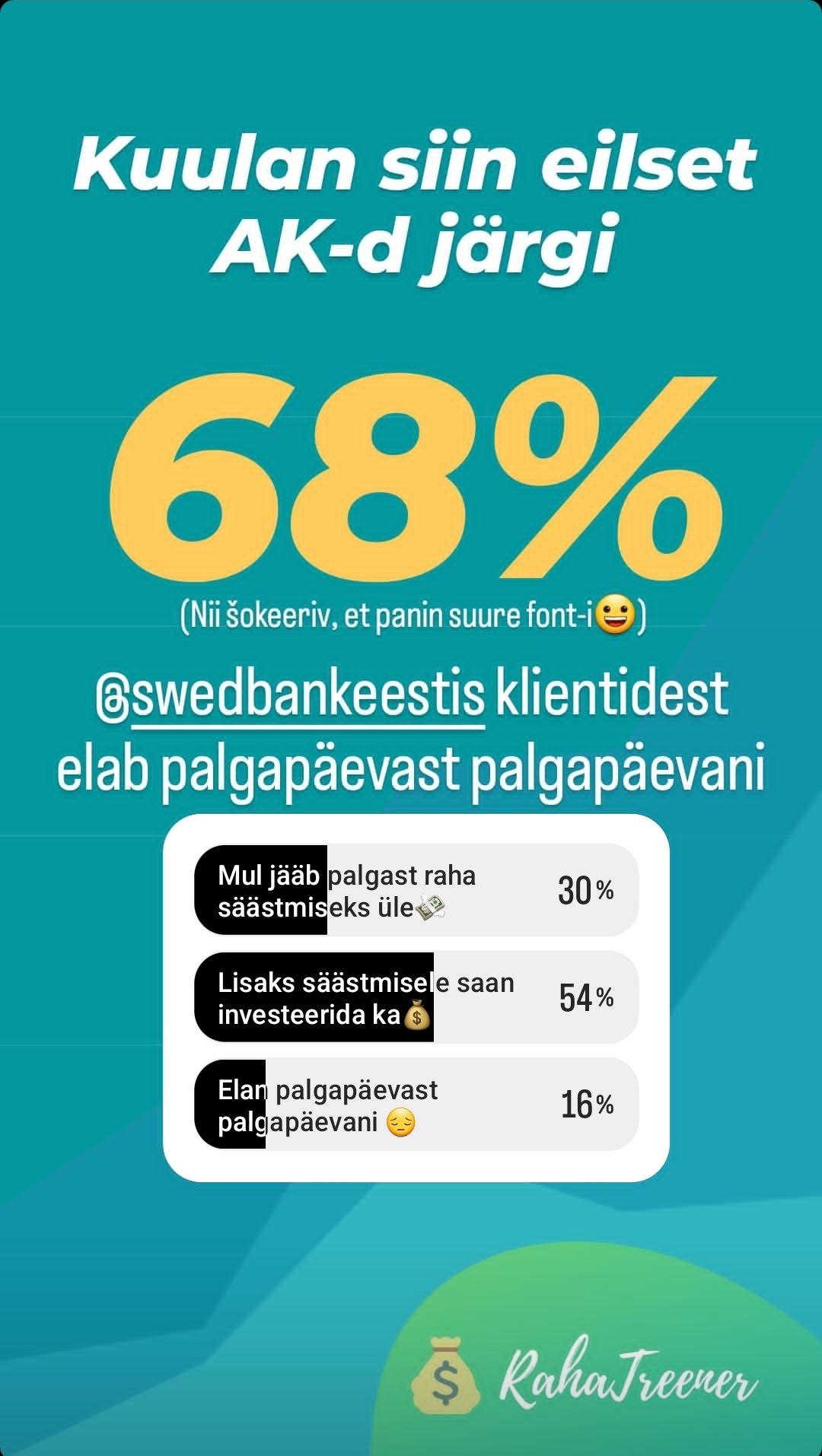 Kuulan siin eilset AK-d järgi

68%

(Nii šokeeriv, et panin suure font-i😀)

@swedbankeestis klientidest elab palgapäevast palgapäevani

Mul jääb palgast raha säästmiseks üle💸 30%

Lisaks säästmisele saan investeerida ka💰 54%

Elan palgapäevast palgapäevani 😔 16%

💰 RahaTreener